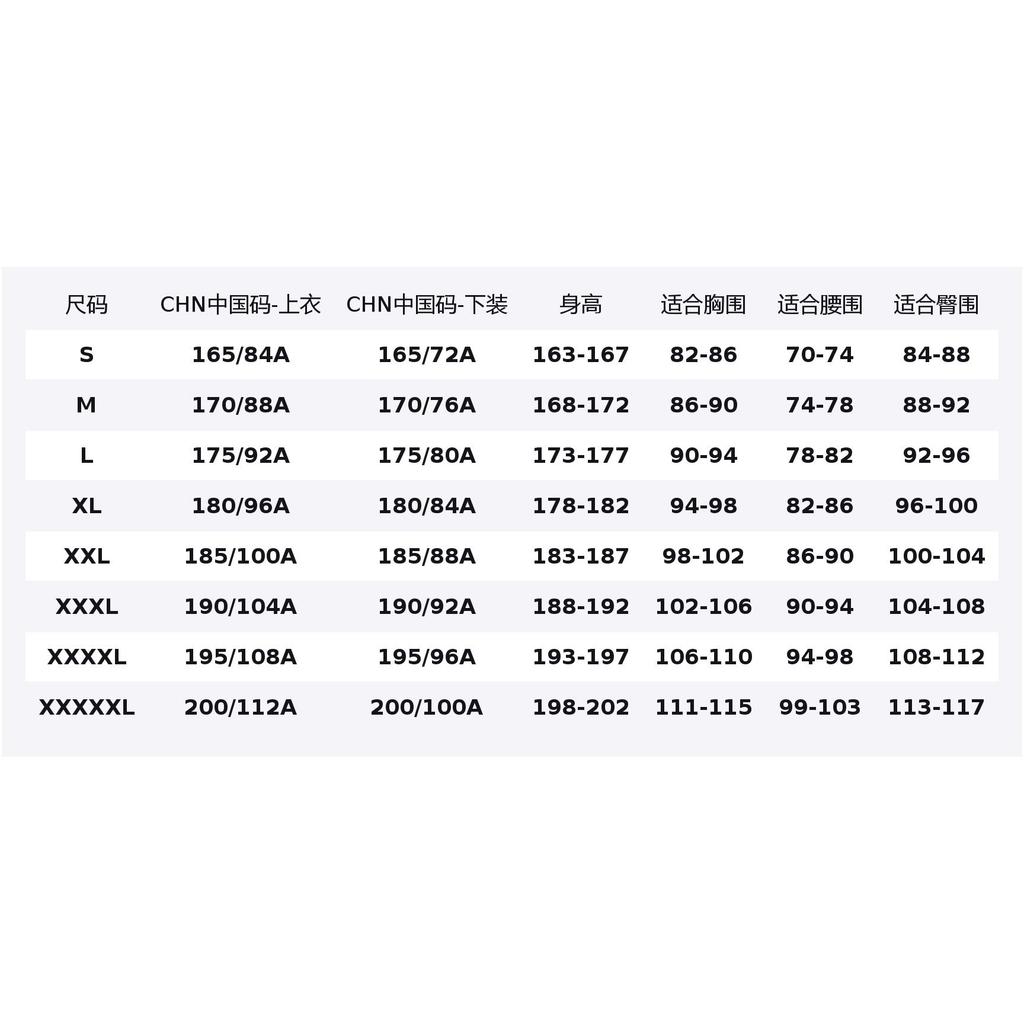 | 尺码 | CHN中国码-上衣 | CHN中国码-下装 | 身高 | 适合胸围 | 适合腰围 | 适合臀围 |
|---|---|---|---|---|---|---|
| S | 165/84A | 165/72A | 163-167 | 82-86 | 70-74 | 84-88 |
| M | 170/88A | 170/76A | 168-172 | 86-90 | 74-78 | 88-92 |
| L | 175/92A | 175/80A | 173-177 | 90-94 | 78-82 | 92-96 |
| XL | 180/96A | 180/84A | 178-182 | 94-98 | 82-86 | 96-100 |
| XXL | 185/100A | 185/88A | 183-187 | 98-102 | 86-90 | 100-104 |
| XXXL | 190/104A | 190/92A | 188-192 | 102-106 | 90-94 | 104-108 |
| XXXXL | 195/108A | 195/96A | 193-197 | 106-110 | 94-98 | 108-112 |
| XXXXXL | 200/112A | 200/100A | 198-202 | 111-115 | 99-103 | 113-117 |